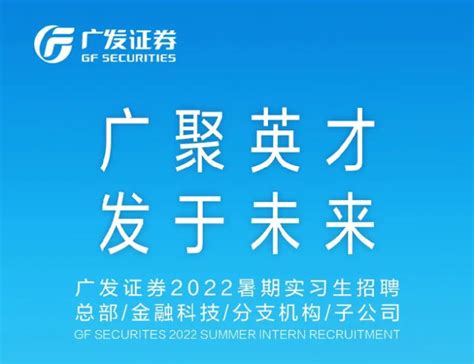 广发证券
GF SECURITIES

广聚英才
发于未来

广发证券2022暑期实习生招聘
总部/金融科技/分支机构/子公司
GF SECURITES 2022 SUMMER INTERN RECRUITMENT